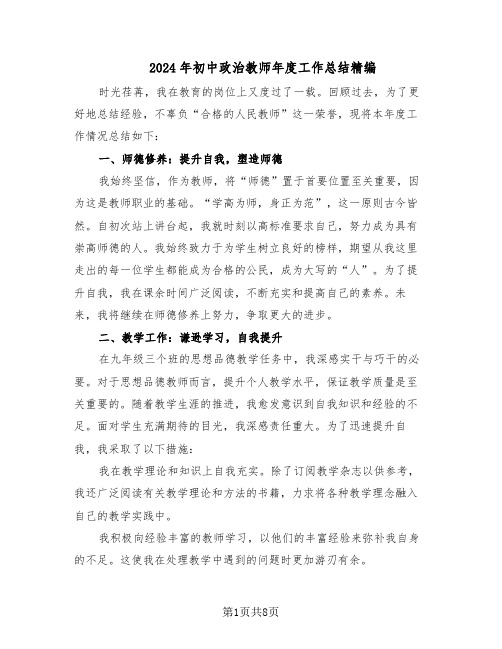 2024年初中政治教师年度工作总结精编

时光荏苒，我在教育的岗位上又度过了一载。回顾过去，为了更好地总结经验，不辜负“合格的人民教师”这一荣誉，现将本年度工作情况总结如下：

一、师德修养：提升自我，塑造师德

我始终坚信，作为教师，将“师德”置于首要位置至关重要，因为这是教师职业的基础。“学高为师，身正为范”，这一原则古今皆然。自初次站上讲台起，我就时刻以高标准要求自己，努力成为具有崇高师德的人。我始终致力于为学生树立良好的榜样，期望从我这里走出的每一位学生都能成为合格的公民，成为大写的“人”。为了提升自我，我在课余时间广泛阅读，不断充实和提高自己的素养。未来，我将继续在师德修养上努力，争取更大的进步。

二、教学工作：谦逊学习，自我提升

在九年级三个班的思想品德教学任务中，我深感实干与巧干的必要。对于思想品德教师而言，提升个人教学水平，保证教学质量是至关重要的。随着教学生涯的推进，我愈发意识到自我知识和经验的不足。面对学生充满期待的目光，我深感责任重大。为了迅速提升自我，我采取了以下措施：

我在教学理论和知识上自我充实。除了订阅教学杂志以供参考，我还广泛阅读有关教学理论和方法的书籍，力求将各种教学理念融入自己的教学实践中。

我积极向经验丰富的教师学习，以他们的丰富经验来弥补我自身的不足。这使我在处理教学中遇到的问题时更加游刃有余。

第1页共8页